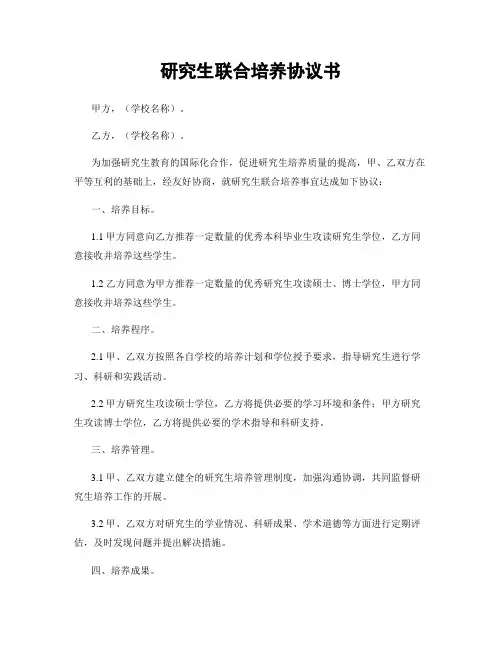 研究生联合培养协议书

甲方，（学校名称）。

乙方，（学校名称）。

为加强研究生教育的国际化合作，促进研究生培养质量的提高，甲、乙双方在平等互利的基础上，经友好协商，就研究生联合培养事宜达成如下协议：

一、培养目标。

1.1 甲方同意向乙方推荐一定数量的优秀本科毕业生攻读研究生学位，乙方同意接收并培养这些学生。

1.2 乙方同意为甲方推荐一定数量的优秀研究生攻读硕士、博士学位，甲方同意接收并培养这些学生。

二、培养程序。

2.1 甲、乙双方按照各自学校的培养计划和学位授予要求，指导研究生进行学习、科研和实践活动。

2.2 甲方研究生攻读硕士学位，乙方将提供必要的学习环境和条件；甲方研究生攻读博士学位，乙方将提供必要的学术指导和科研支持。

三、培养管理。

3.1 甲、乙双方建立健全的研究生培养管理制度，加强沟通协调，共同监督研究生培养工作的开展。

3.2 甲、乙双方对研究生的学业情况、科研成果、学术道德等方面进行定期评估，及时发现问题并提出解决措施。

四、培养成果。